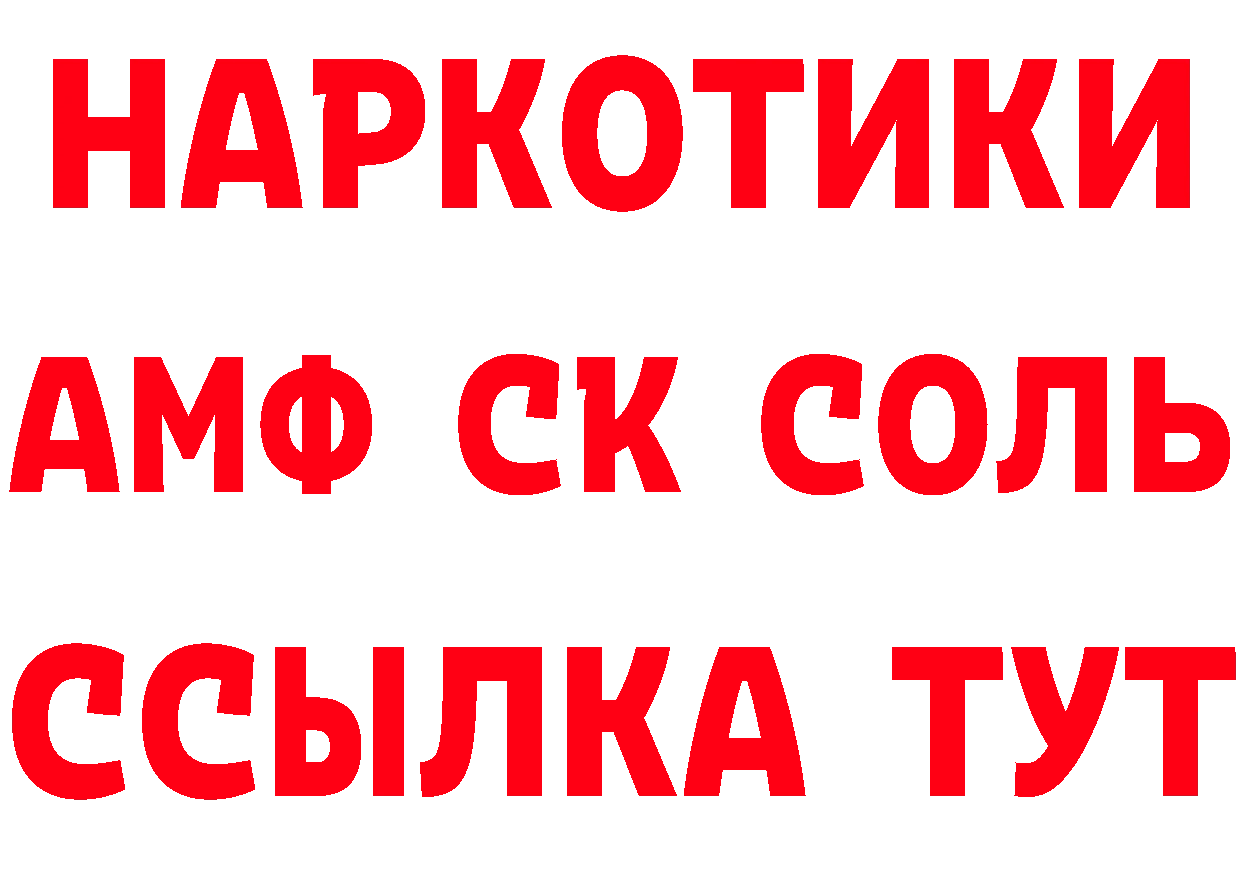 НАРКОТИКИ

АМФ СК СОЛЬ

ССЫЛКА ТУТ